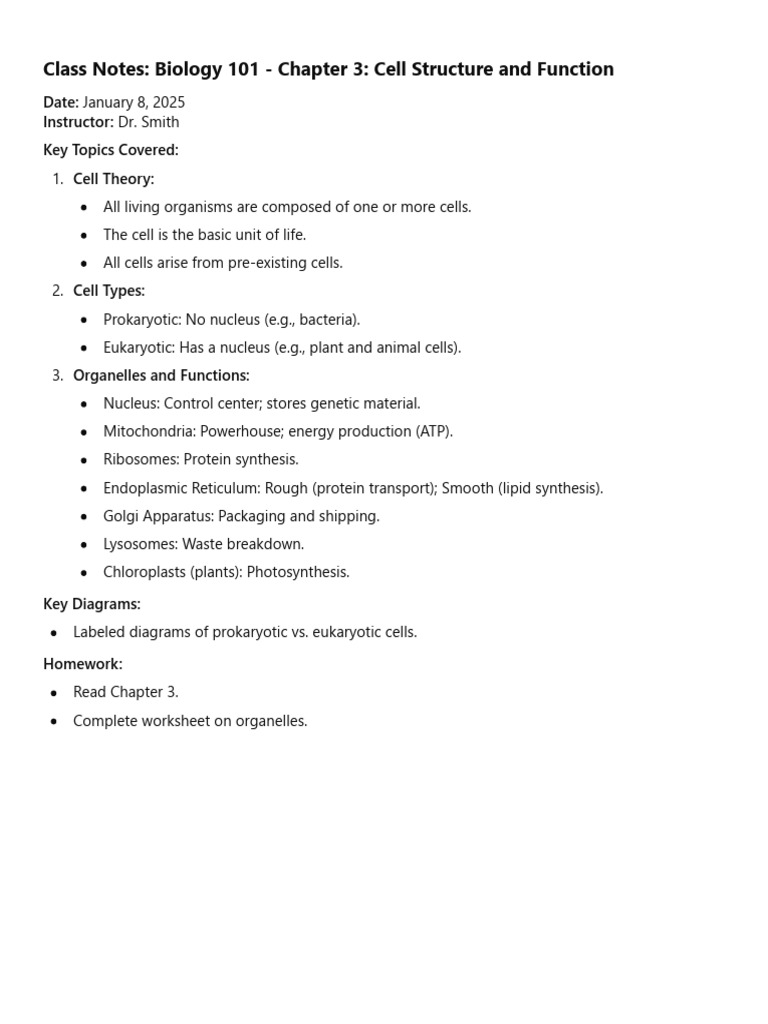 Class Notes: Biology 101 - Chapter 3: Cell Structure and Function

Date: January 8, 2025
Instructor: Dr. Smith

Key Topics Covered:

1. Cell Theory:
• All living organisms are composed of one or more cells.
• The cell is the basic unit of life.
• All cells arise from pre-existing cells.
2. Cell Types:
• Prokaryotic: No nucleus (e.g., bacteria).
• Eukaryotic: Has a nucleus (e.g., plant and animal cells).
3. Organelles and Functions:
• Nucleus: Control center; stores genetic material.
• Mitochondria: Powerhouse; energy production (ATP).
• Ribosomes: Protein synthesis.
• Endoplasmic Reticulum: Rough (protein transport); Smooth (lipid synthesis).
• Golgi Apparatus: Packaging and shipping.
• Lysosomes: Waste breakdown.
• Chloroplasts (plants): Photosynthesis.

Key Diagrams:

• Labeled diagrams of prokaryotic vs. eukaryotic cells.

Homework:

• Read Chapter 3.
• Complete worksheet on organelles.